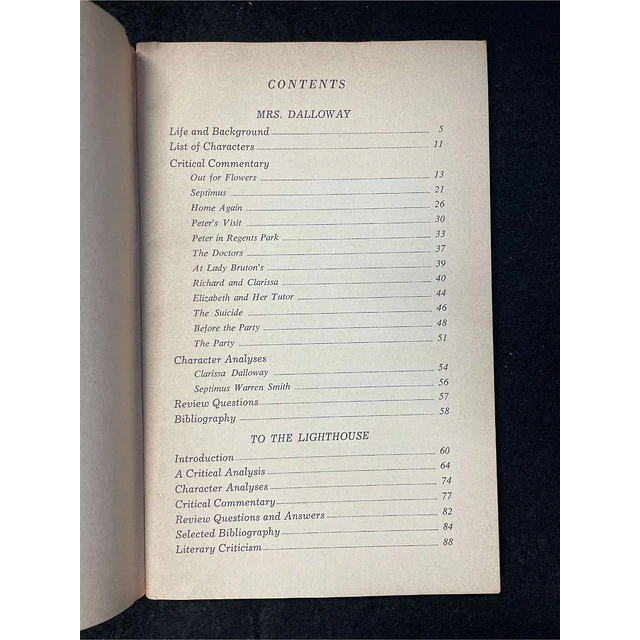 CONTENTS

MRS. DALLOWAY

Life and Background 5
List of Characters 11
Critical Commentary
Out for Flowers 13
Septimus 21
Home Again 26
Peter's Visit 30
Peter in Regents Park 33
The Doctors 37
At Lady Bruton's 39
Richard and Clarissa 40
Elizabeth and Her Tutor 44
The Suicide 46
Before the Party 48
The Party 51
Character Analyses
Clarissa Dalloway 54
Septimus Warren Smith 56
Review Questions 57
Bibliography 58

TO THE LIGHTHOUSE

Introduction 60
A Critical Analysis 64
Character Analyses 74
Critical Commentary 77
Review Questions and Answers 82
Selected Bibliography 84
Literary Criticism 88